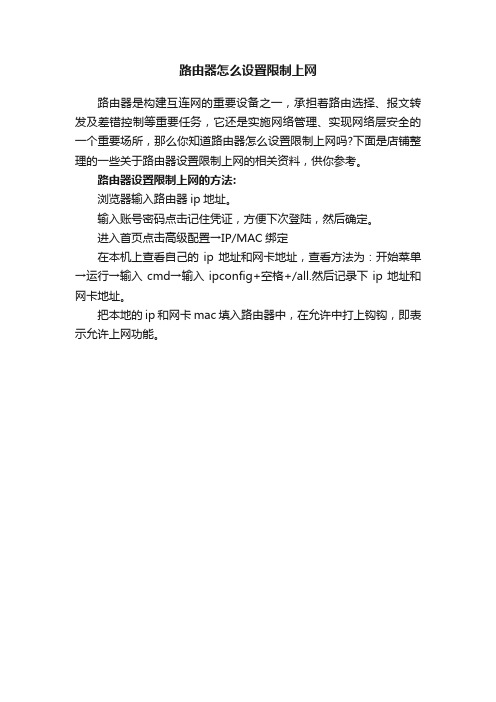 路由器怎么设置限制上网

路由器是构建互连网的重要设备之一，承担着路由选择、报文转发及差错控制等重要任务，它还是实施网络管理、实现网络层安全的一个重要场所，那么你知道路由器怎么设置限制上网吗?下面是店铺整理的一些关于路由器设置限制上网的相关资料，供你参考。

路由器设置限制上网的方法:

浏览器输入路由器 ip 地址。

输入账号密码点击记住凭证，方便下次登陆，然后确定。

进入首页点击高级配置→IP/MAC 绑定

在本机上查看自己的 ip 地址和网卡地址，查看方法为：开始菜单→运行→输入 cmd→输入 ipconfig+空格+/all.然后记录下 ip 地址和网卡地址。

把本地的 ip 和网卡 mac 填入路由器中，在允许中打上钩钩，即表示允许上网功能。